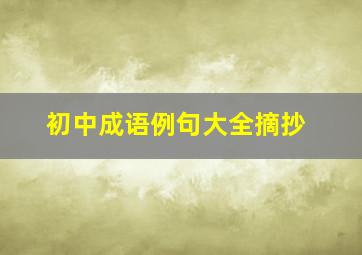 初中成语例句大全摘抄